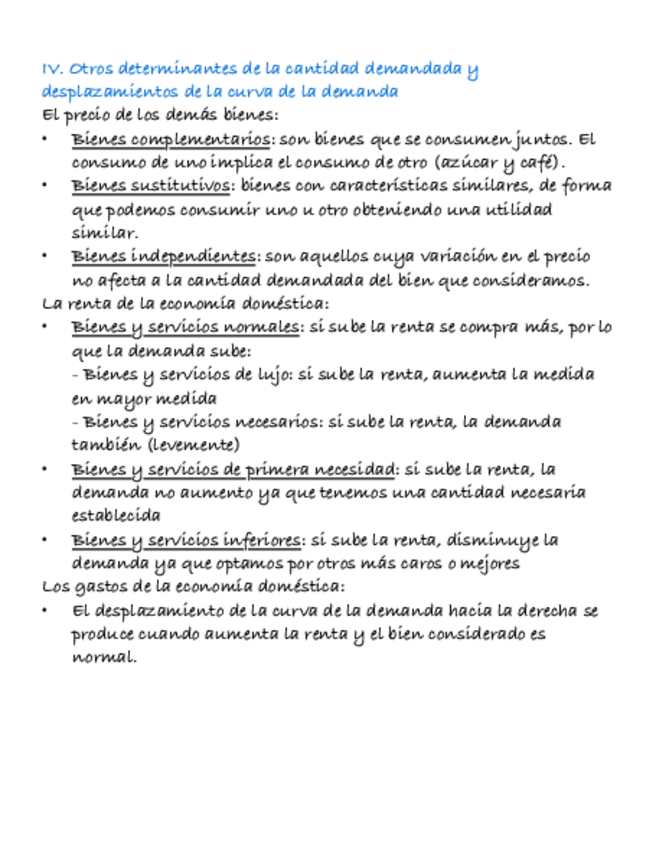 IV. Otros determinantes de la cantidad demandada y desplazamientos de la curva de la demanda
El precio de los demás bienes:

• Bienes complementarios: son bienes que se consumen juntos. El consumo de uno implica el consumo de otro (azúcar y café).
• Bienes sustitutivos: bienes con características similares, de forma que podemos consumir uno u otro obteniendo una utilidad similar.
• Bienes independientes: son aquellos cuya variación en el precio no afecta a la cantidad demandada del bien que consideramos.

La renta de la economía doméstica:

• Bienes y servicios normales: si sube la renta se compra más, por lo que la demanda sube:
- Bienes y servicios de lujo: si sube la renta, aumenta la medida en mayor medida
- Bienes y servicios necesarios: si sube la renta, la demanda también (levemente)
• Bienes y servicios de primera necesidad: si sube la renta, la demanda no aumento ya que tenemos una cantidad necesaria establecida
• Bienes y servicios inferiores: si sube la renta, disminuye la demanda ya que optamos por otros más caros o mejores

Los gastos de la economía doméstica:

• El desplazamiento de la curva de la demanda hacia la derecha se produce cuando aumenta la renta y el bien considerado es normal.